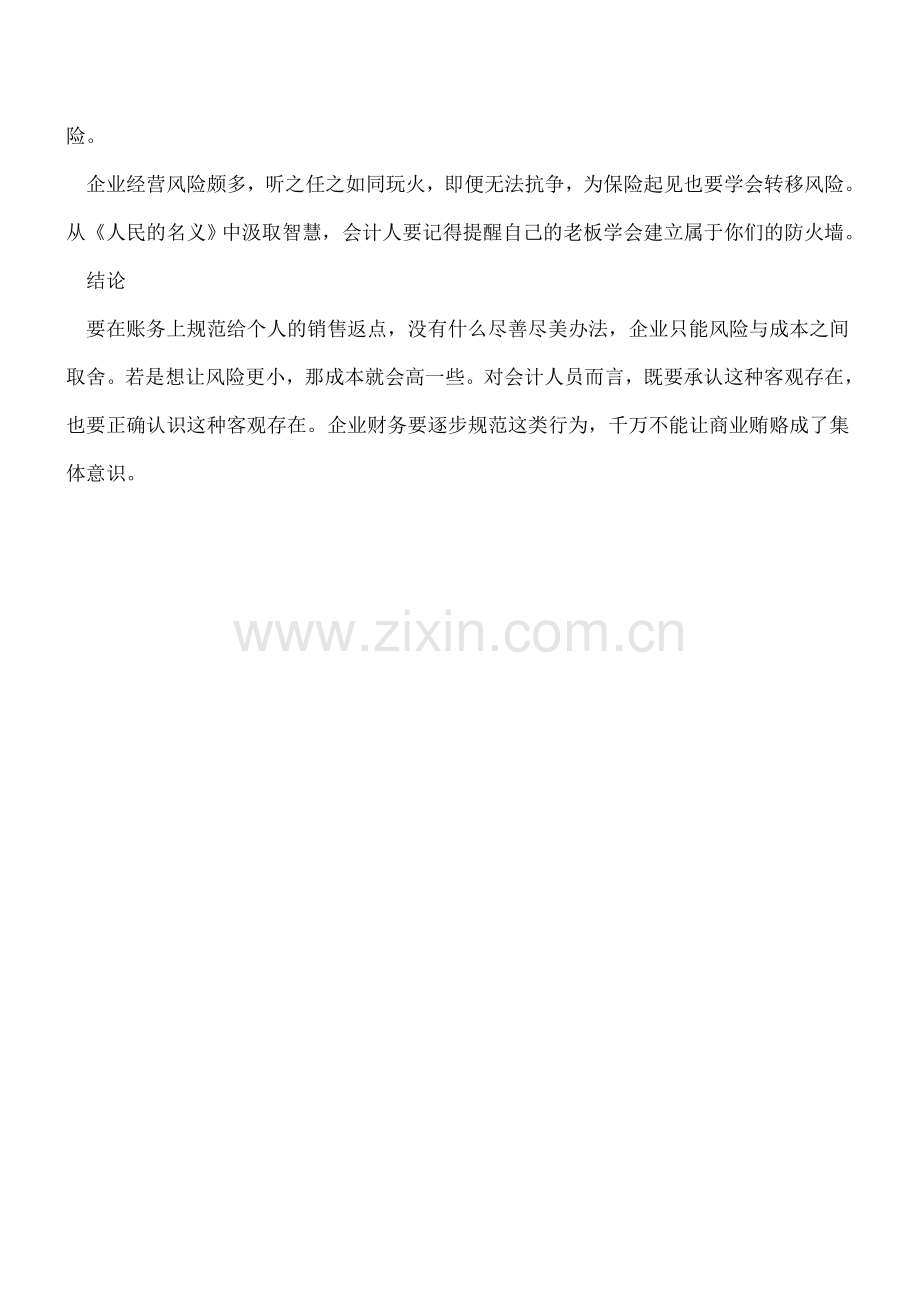 险。

企业经营风险颇多，听之任之如同玩火，即便无法抗争，为保险起见也要学会转移风险。从《人民的名义》中汲取智慧，会计人要记得提醒自己的老板学会建立属于你们的防火墙。

结论

要在账务上规范给个人的销售返点，没有什么尽善尽美办法，企业只能风险与成本之间取舍。若是想让风险更小，那成本就会高一些。对会计人员而言，既要承认这种客观存在，也要正确认识这种客观存在。企业财务要逐步规范这类行为，千万不能让商业贿赂成了集体意识。

www.zixin.com.cn